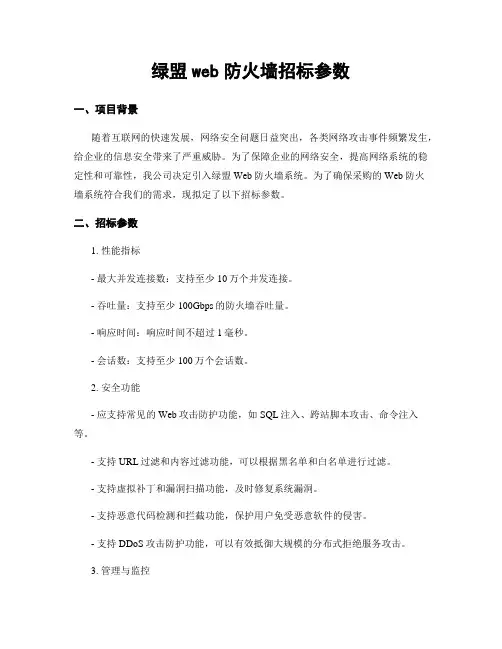 绿盟 web 防火墙招标参数

一、项目背景

随着互联网的快速发展，网络安全问题日益突出，各类网络攻击事件频繁发生，给企业的信息安全带来了严重威胁。为了保障企业的网络安全，提高网络系统的稳定性和可靠性，我公司决定引入绿盟 Web 防火墙系统。为了确保采购的 Web 防火墙系统符合我们的需求，现拟定了以下招标参数。

二、招标参数

1. 性能指标

- 最大并发连接数：支持至少 10 万个并发连接。

- 吞吐量：支持至少 100Gbps 的防火墙吞吐量。

- 响应时间：响应时间不超过 1 毫秒。

- 会话数：支持至少 100 万个会话数。

2. 安全功能

- 应支持常见的 Web 攻击防护功能，如 SQL 注入、跨站脚本攻击、命令注入等。

- 支持 URL 过滤和内容过滤功能，可以根据黑名单和白名单进行过滤。

- 支持虚拟补丁和漏洞扫描功能，及时修复系统漏洞。

- 支持恶意代码检测和拦截功能，保护用户免受恶意软件的侵害。

- 支持 DDoS 攻击防护功能，可以有效抵御大规模的分布式拒绝服务攻击。

3. 管理与监控